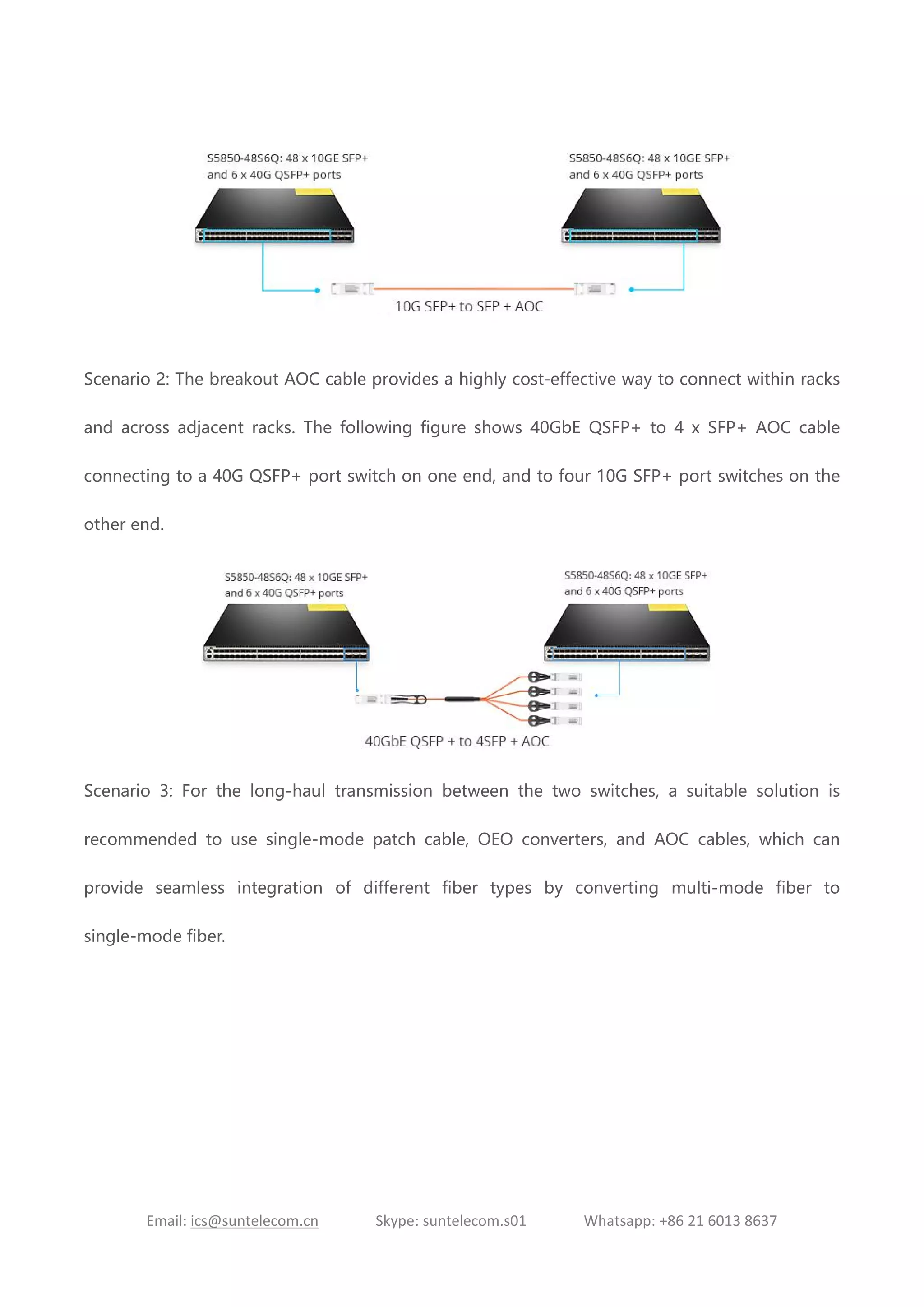 S5850-48S6Q: 48 x 10GE SFP+ and 6 x 40G QSFP+ ports

S5850-48S6Q: 48 x 10GE SFP+ and 6 x 40G QSFP+ ports

10G SFP+ to SFP + AOC

Scenario 2: The breakout AOC cable provides a highly cost-effective way to connect within racks and across adjacent racks. The following figure shows 40GbE QSFP+ to 4 x SFP+ AOC cable connecting to a 40G QSFP+ port switch on one end, and to four 10G SFP+ port switches on the other end.

S5850-48S6Q: 48 x 10GE SFP+ and 6 x 40G QSFP+ ports

S5850-48S6Q: 48 x 10GE SFP+ and 6 x 40G QSFP+ ports

40GbE QSFP + to 4SFP + AOC

Scenario 3: For the long-haul transmission between the two switches, a suitable solution is recommended to use single-mode patch cable, OEO converters, and AOC cables, which can provide seamless integration of different fiber types by converting multi-mode fiber to single-mode fiber.

Email: ics@suntelecom.cn Skype: suntelecom.s01 Whatsapp: +86 21 6013 8637